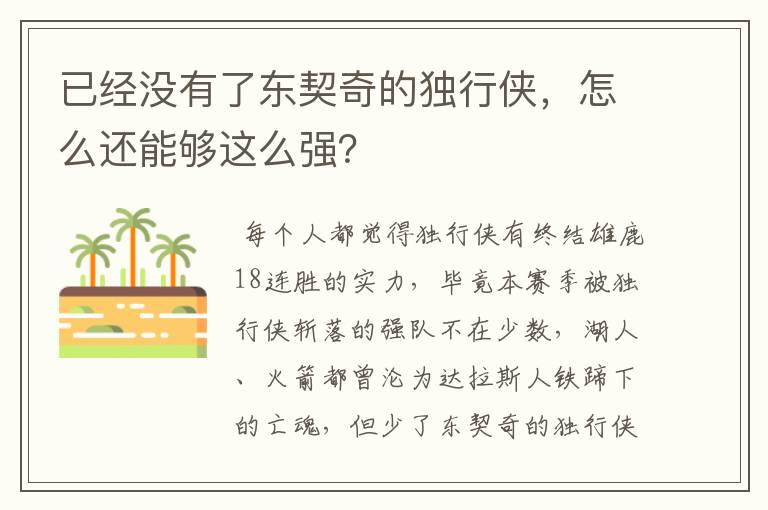 已经没有了东契奇的独行侠，怎么还能够这么强?

每个人都觉得独行侠有终结雄鹿18连胜的实力，毕竟本赛季被独行侠斩落的强队不在少数，湖人、火箭都曾沦为达拉斯人铁蹄下的亡魂，但少了东契奇的独行侠